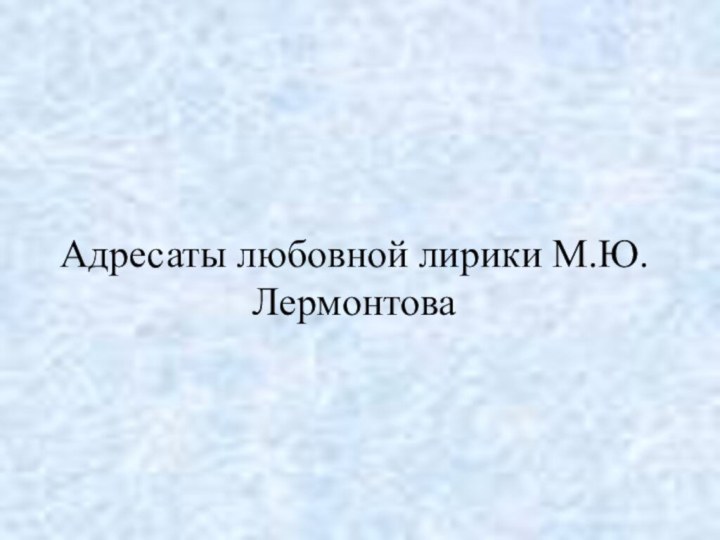 Адресаты любовной лирики М.Ю. Лермонтова